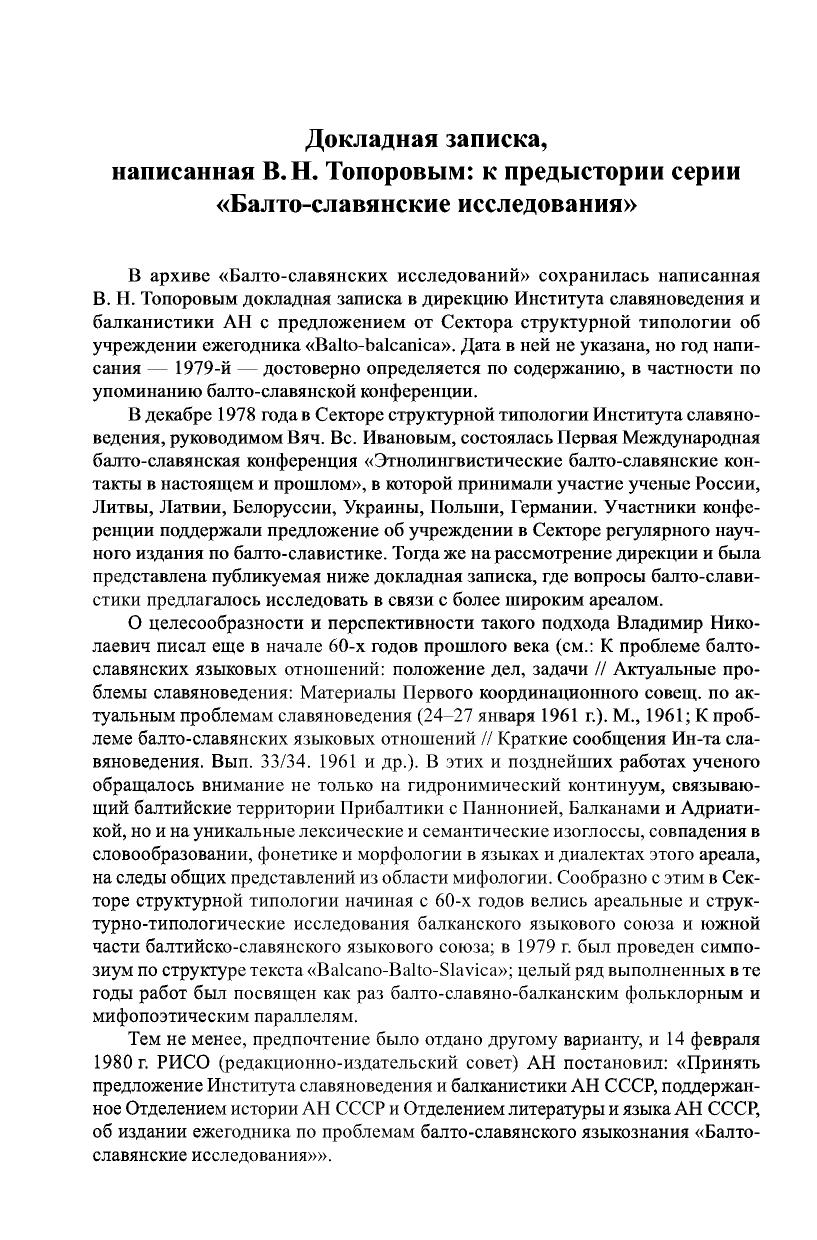 Докладная записка, написанная В. Н. Топоровым: к предыстории серии «Балто-славянские исследования»

В архиве «Балто-славянских исследований» сохранилась написанная В. Н. Топоровым докладная записка в дирекцию Института славяноведения и балканистики АН с предложением от Сектора структурной типологии об учреждении ежегодника «Balto-balcanica». Дата в ней не указана, но год написания — 1979-й — достоверно определяется по содержанию, в частности по упоминанию балто-славянской конференции.

В декабре 1978 года в Секторе структурной типологии Института славяноведения, руководимом Вяч. Вс. Ивановым, состоялась Первая Международная балто-славянская конференция «Этнолингвистические балто-славянские контакты в настоящем и прошлом», в которой принимали участие ученые России, Литвы, Латвии, Белоруссии, Украины, Польши, Германии. Участники конференции поддержали предложение об учреждении в Секторе регулярного научного издания по балто-славистике. Тогда же на рассмотрение дирекции и была представлена публикуемая ниже докладная записка, где вопросы балто-славистики предлагалось исследовать в связи с более широким ареалом.

О целесообразности и перспективности такого подхода Владимир Николаевич писал еще в начале 60-х годов прошлого века (см.: К проблеме балто-славянских языковых отношений: положение дел, задачи // Актуальные проблемы славяноведения: Материалы Первого координационного совещ. по актуальным проблемам славяноведения (24–27 января 1961 г.). М., 1961; К проблеме балто-славянских языковых отношений // Краткие сообщения Ин-та славяноведения. Вып. 33/34. 1961 и др.). В этих и позднейших работах ученого обращалось внимание не только на гидронимический континуум, связывающий балтийские территории Прибалтики с Паннонией, Балканами и Адриатикой, но и на уникальные лексические и семантические изоглоссы, совпадения в словообразовании, фонетике и морфологии в языках и диалектах этого ареала, на следы общих представлений из области мифологии. Сообразно с этим в Секторе структурной типологии начиная с 60-х годов велись ареальные и структурно-типологические исследования балканского языкового союза и южной части балтийско-славянского языкового союза; в 1979 г. был проведен симпозиум по структуре текста «Balcano-Balto-Slavica»; целый ряд выполненных в те годы работ был посвящен как раз балто-славяно-балканским фольклорным и мифопоэтическим параллелям.

Тем не менее, предпочтение было отдано другому варианту, и 14 февраля 1980 г. РИСО (редакционно-издательский совет) АН постановил: «Принять предложение Института славяноведения и балканистики АН СССР, поддержанное Отделением истории АН СССР и Отделением литературы и языка АН СССР, об издании ежегодника по проблемам балто-славянского языкознания «Балто-славянские исследования»».